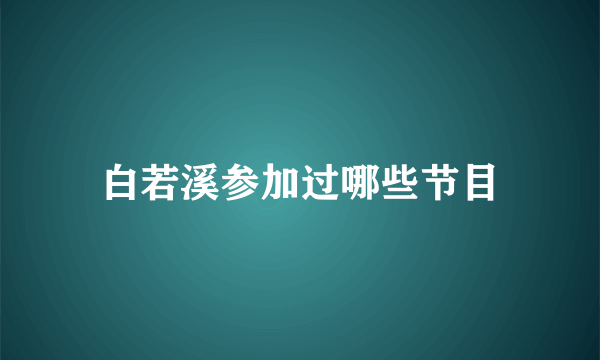 白若溪参加过哪些节目